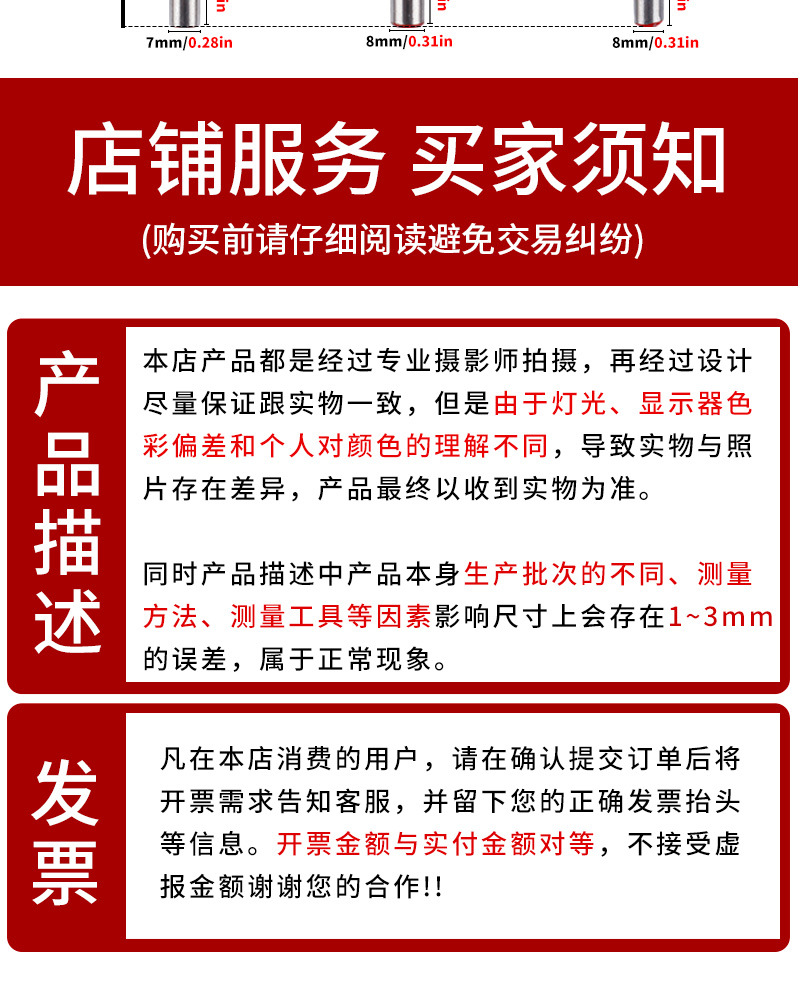 7mm/0.28in 8mm/0.31in 8mm/0.31in

店铺服务 买家须知

(购买前请仔细阅读避免交易纠纷)

产品描述

本店产品都是经过专业摄影师拍摄，再经过设计尽量保证跟实物一致，但是由于灯光、显示器色彩偏差和个人对颜色的理解不同，导致实物与照片存在差异，产品最终以收到实物为准。

同时产品描述中产品本身生产批次的不同、测量方法、测量工具等因素影响尺寸上会存在1~3mm的误差，属于正常现象。

发票

凡在本店消费的用户，请在确认提交订单后将开票需求告知客服，并留下您的正确发票抬头等信息。开票金额与实付金额对等，不接受虚报金额谢谢您的合作!!